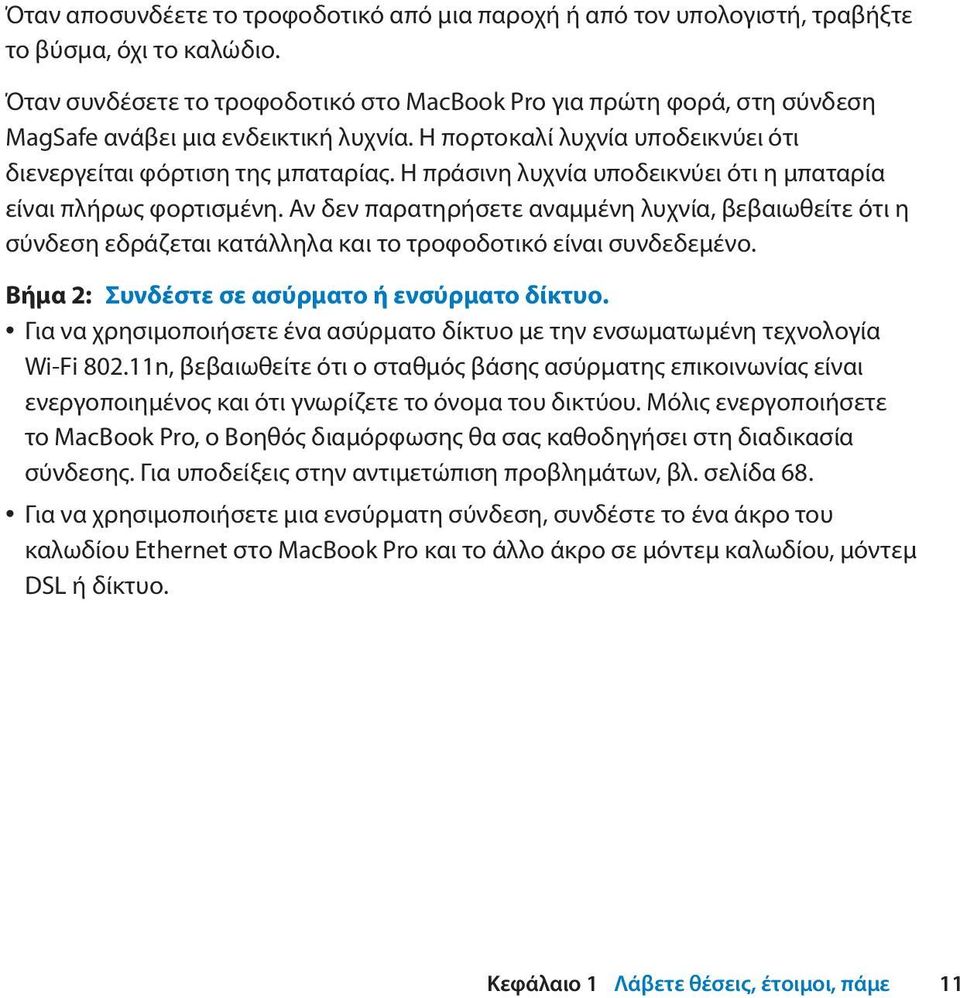 Όταν αποσυνδέετε το τροφοδοτικό από μια παροχή ή από τον υπολογιστή, τραβήξτε το βύσμα, όχι το καλώδιο.

Όταν συνδέσετε το τροφοδοτικό στο MacBook Pro για πρώτη φορά, στη σύνδεση MagSafe ανάβει μια ενδεικτική λυχνία. Η πορτοκαλί λυχνία υποδεικνύει ότι διενεργείται φόρτιση της μπαταρίας. Η πράσινη λυχνία υποδεικνύει ότι η μπαταρία είναι πλήρως φορτισμένη. Αν δεν παρατηρήσετε αναμμένη λυχνία, βεβαιωθείτε ότι η σύνδεση εδράζεται κατάλληλα και το τροφοδοτικό είναι συνδεδεμένο.

Βήμα 2: Συνδέστε σε ασύρματο ή ενσύρματο δίκτυο.

• Για να χρησιμοποιήσετε ένα ασύρματο δίκτυο με την ενσωματωμένη τεχνολογία Wi-Fi 802.11n, βεβαιωθείτε ότι ο σταθμός βάσης ασύρματης επικοινωνίας είναι ενεργοποιημένος και ότι γνωρίζετε το όνομα του δικτύου. Μόλις ενεργοποιήσετε το MacBook Pro, ο Βοηθός διαμόρφωσης θα σας καθοδηγήσει στη διαδικασία σύνδεσης. Για υποδείξεις στην αντιμετώπιση προβλημάτων, βλ. σελίδα 68.

• Για να χρησιμοποιήσετε μια ενσύρματη σύνδεση, συνδέστε το ένα άκρο του καλωδίου Ethernet στο MacBook Pro και το άλλο άκρο σε μόντεμ καλωδίου, μόντεμ DSL ή δίκτυο.

Κεφάλαιο 1 Λάβετε θέσεις, έτοιμοι, πάμε 11